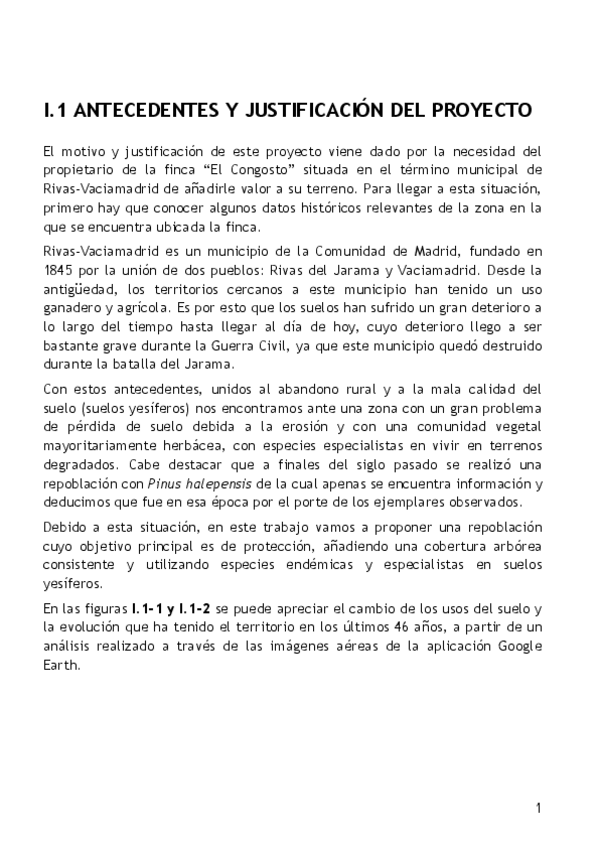 I.1 ANTECEDENTES Y JUSTIFICACIÓN DEL PROYECTO

El motivo y justificación de este proyecto viene dado por la necesidad del propietario de la finca “El Congosto” situada en el término municipal de Rivas-Vaciamadrid de añadirle valor a su terreno. Para llegar a esta situación, primero hay que conocer algunos datos históricos relevantes de la zona en la que se encuentra ubicada la finca.

Rivas-Vaciamadrid es un municipio de la Comunidad de Madrid, fundado en 1845 por la unión de dos pueblos: Rivas del Jarama y Vaciamadrid. Desde la antigüedad, los territorios cercanos a este municipio han tenido un uso ganadero y agrícola. Es por esto que los suelos han sufrido un gran deterioro a lo largo del tiempo hasta llegar al día de hoy, cuyo deterioro llego a ser bastante grave durante la Guerra Civil, ya que este municipio quedó destruido durante la batalla del Jarama.

Con estos antecedentes, unidos al abandono rural y a la mala calidad del suelo (suelos yesíferos) nos encontramos ante una zona con un gran problema de pérdida de suelo debida a la erosión y con una comunidad vegetal mayoritariamente herbácea, con especies especialistas en vivir en terrenos degradados. Cabe destacar que a finales del siglo pasado se realizó una repoblación con Pinus halepensis de la cual apenas se encuentra información y deducimos que fue en esa época por el porte de los ejemplares observados.

Debido a esta situación, en este trabajo vamos a proponer una repoblación cuyo objetivo principal es de protección, añadiendo una cobertura arbórea consistente y utilizando especies endémicas y especialistas en suelos yesíferos.

En las figuras I.1-1 y I.1-2 se puede apreciar el cambio de los usos del suelo y la evolución que ha tenido el territorio en los últimos 46 años, a partir de un análisis realizado a través de las imágenes aéreas de la aplicación Google Earth.

1